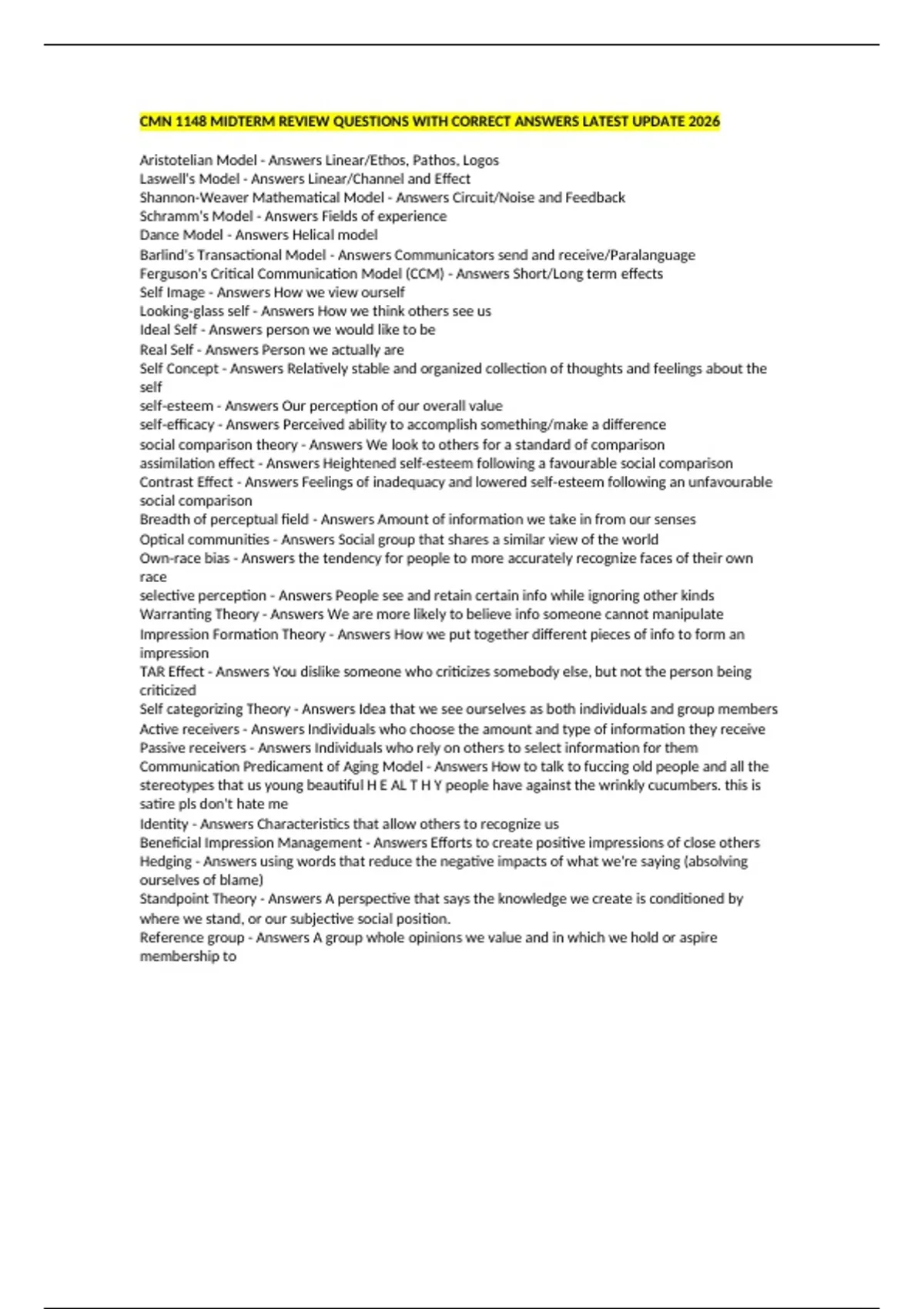 CMN 1148 MIDTERM REVIEW QUESTIONS WITH CORRECT ANSWERS LATEST UPDATE 2026

Aristotelian Model - Answers Linear/Ethos, Pathos, Logos
Laswell's Model - Answers Linear/Channel and Effect
Shannon-Weaver Mathematical Model - Answers Circuit/Noise and Feedback
Schramm's Model - Answers Fields of experience
Dance Model - Answers Helical model
Barlind's Transactional Model - Answers Communicators send and receive/Paralanguage
Ferguson's Critical Communication Model (CCM) - Answers Short/Long term effects
Self Image - Answers How we view ourself
Looking-glass self - Answers How we think others see us
Ideal Self - Answers person we would like to be
Real Self - Answers Person we actually are
Self Concept - Answers Relatively stable and organized collection of thoughts and feelings about the self
self-esteem - Answers Our perception of our overall value
self-efficacy - Answers Perceived ability to accomplish something/make a difference
social comparison theory - Answers We look to others for a standard of comparison
assimilation effect - Answers Heightened self-esteem following a favourable social comparison
Contrast Effect - Answers Feelings of inadequacy and lowered self-esteem following an unfavourable social comparison
Breadth of perceptual field - Answers Amount of information we take in from our senses
Optical communities - Answers Social group that shares a similar view of the world
Own-race bias - Answers the tendency for people to more accurately recognize faces of their own race
selective perception - Answers People see and retain certain info while ignoring other kinds
Warranting Theory - Answers We are more likely to believe info someone cannot manipulate
Impression Formation Theory - Answers How we put together different pieces of info to form an impression
TAR Effect - Answers You dislike someone who criticizes somebody else, but not the person being criticized
Self categorizing Theory - Answers Idea that we see ourselves as both individuals and group members
Active receivers - Answers Individuals who choose the amount and type of information they receive
Passive receivers - Answers Individuals who rely on others to select information for them
Communication Predicament of Aging Model - Answers How to talk to fuccing old people and all the stereotypes that us young beautiful H E AL T H Y people have against the wrinkly cucumbers. this is satire pls don't hate me
Identity - Answers Characteristics that allow others to recognize us
Beneficial Impression Management - Answers Efforts to create positive impressions of close others
Hedging - Answers using words that reduce the negative impacts of what we're saying (absolving ourselves of blame)
Standpoint Theory - Answers A perspective that says the knowledge we create is conditioned by where we stand, or our subjective social position.
Reference group - Answers A group whole opinions we value and in which we hold or aspire membership to